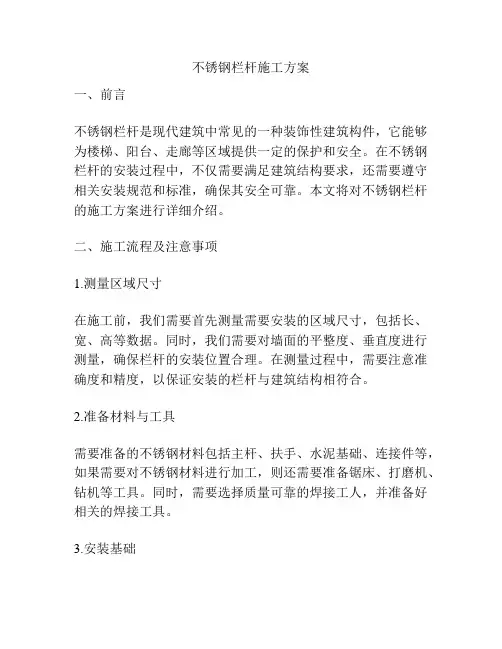 不锈钢栏杆施工方案

一、前言

不锈钢栏杆是现代建筑中常见的一种装饰性建筑构件，它能够为楼梯、阳台、走廊等区域提供一定的保护和安全。在不锈钢栏杆的安装过程中，不仅需要满足建筑结构要求，还需要遵守相关安装规范和标准，确保其安全可靠。本文将对不锈钢栏杆的施工方案进行详细介绍。

二、施工流程及注意事项

1.测量区域尺寸

在施工前，我们需要首先测量需要安装的区域尺寸，包括长、宽、高等数据。同时，我们需要对墙面的平整度、垂直度进行测量，确保栏杆的安装位置合理。在测量过程中，需要注意准确度和精度，以保证安装的栏杆与建筑结构相符合。

2.准备材料与工具

需要准备的不锈钢材料包括主杆、扶手、水泥基础、连接件等，如果需要对不锈钢材料进行加工，则还需要准备锯床、打磨机、钻机等工具。同时，需要选择质量可靠的焊接工人，并准备好相关的焊接工具。

3.安装基础